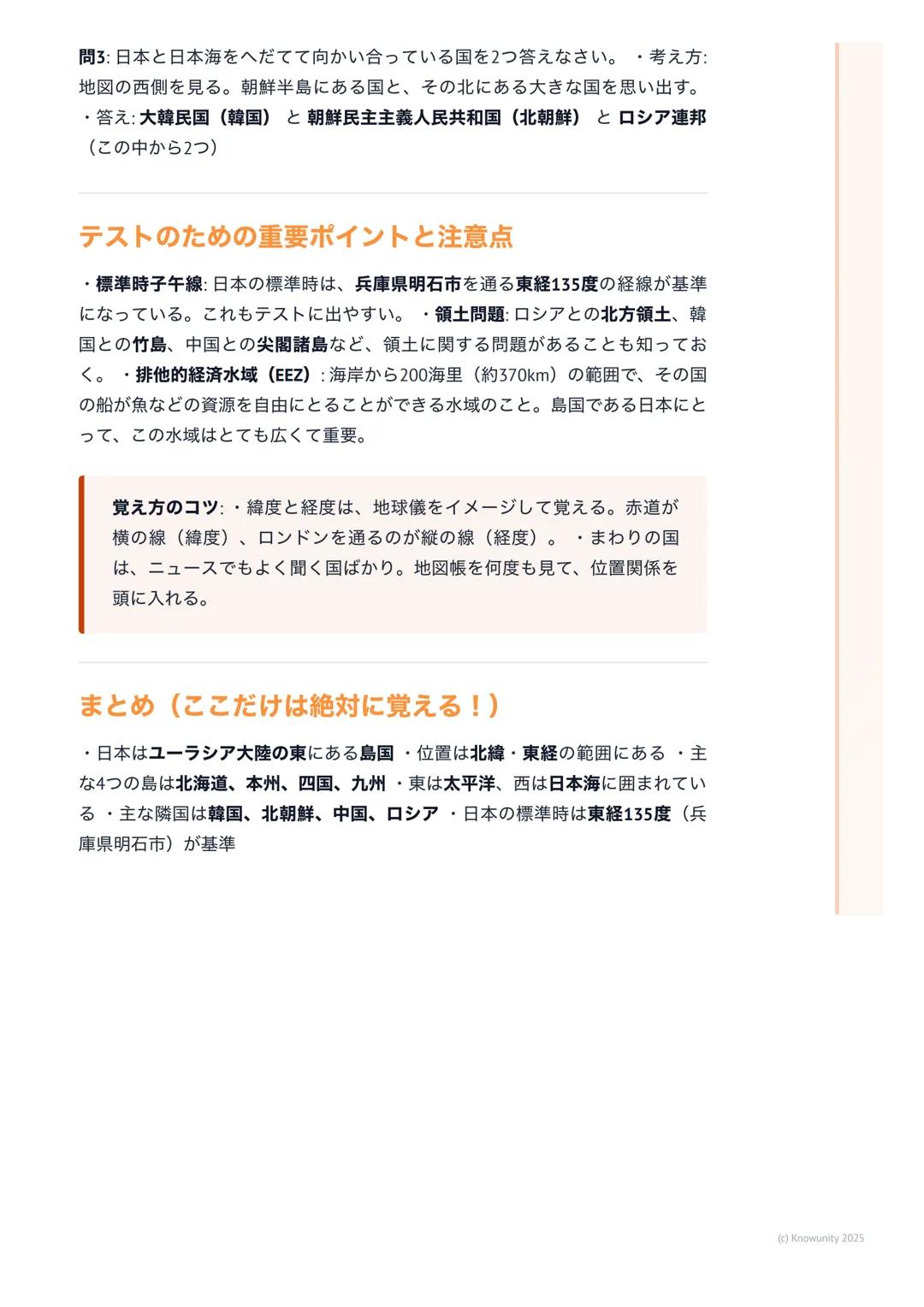 問3: 日本と日本海をへだてて向かい合っている国を2つ答えなさい。 ・考え方: 地図の西側を見る。朝鮮半島にある国と、その北にある大きな国を思い出す。 ・答え: 大韓民国（韓国） と 朝鮮民主主義人民共和国（北朝鮮） と ロシア連邦（この中から2つ）

テストのための重要ポイントと注意点

・標準時子午線: 日本の標準時は、兵庫県明石市を通る東経135度の経線が基準になっている。これもテストに出やすい。 ・領土問題: ロシアとの北方領土、韓国との竹島、中国との尖閣諸島など、領土に関する問題があることも知っておく。 ・排他的経済水域（EEZ）: 海岸から200海里（約370km）の範囲で、その国の船が魚などの資源を自由にとることができる水域のこと。島国である日本にとって、この水域はとても広くて重要。

覚え方のコツ: ・緯度と経度は、地球儀をイメージして覚える。赤道が横の線（緯度）、ロンドンを通るのが縦の線（経度）。 ・まわりの国は、ニュースでもよく聞く国ばかり。地図帳を何度も見て、位置関係を頭に入れる。

まとめ（ここだけは絶対に覚える！）

・日本はユーラシア大陸の東にある島国 ・位置は北緯・東経の範囲にある ・主な4つの島は北海道、本州、四国、九州 ・東は太平洋、西は日本海に囲まれている ・主な隣国は韓国、北朝鮮、中国、ロシア ・日本の標準時は東経135度（兵庫県明石市）が基準

(c) Knowunity 2025